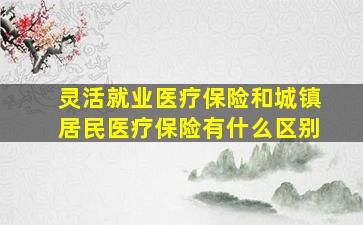 灵活就业医疗保险和城镇居民医疗保险有什么区别